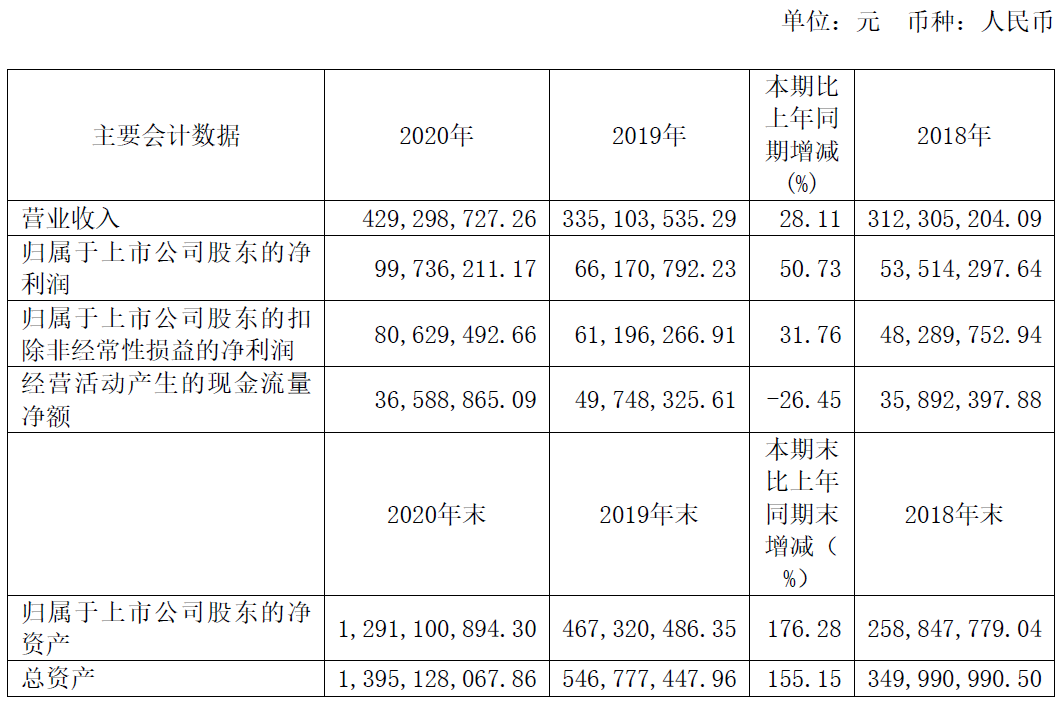 单位：元 币种：人民币

| 主要会计数据 | 2020年 | 2019年 | 本期比上年同期增减(%) | 2018年 |
|---|---|---|---|---|
| 营业收入 | 429,298,727.26 | 335,103,535.29 | 28.11 | 312,305,204.09 |
| 归属于上市公司股东的净利润 | 99,736,211.17 | 66,170,792.23 | 50.73 | 53,514,297.64 |
| 归属于上市公司股东的扣除非经常性损益的净利润 | 80,629,492.66 | 61,196,266.91 | 31.76 | 48,289,752.94 |
| 经营活动产生的现金流量净额 | 36,588,865.09 | 49,748,325.61 | -26.45 | 35,892,397.88 |
|  | 2020年末 | 2019年末 | 本期末比上年同期末增减（%） | 2018年末 |
| 归属于上市公司股东的净资产 | 1,291,100,894.30 | 467,320,486.35 | 176.28 | 258,847,779.04 |
| 总资产 | 1,395,128,067.86 | 546,777,447.96 | 155.15 | 349,990,990.50 |